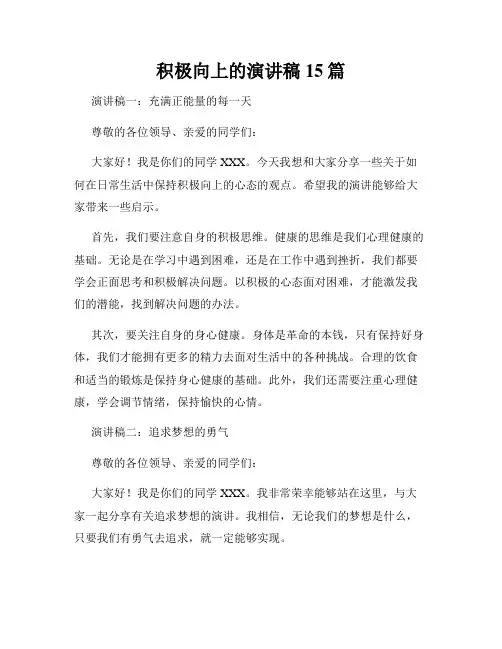 积极向上的演讲稿 15 篇

演讲稿一：充满正能量的每一天

尊敬的各位领导、亲爱的同学们：

大家好！我是你们的同学 XXX。今天我想和大家分享一些关于如何在日常生活中保持积极向上的心态的观点。希望我的演讲能够给大家带来一些启示。

首先，我们要注意自身的积极思维。健康的思维是我们心理健康的基础。无论是在学习中遇到困难，还是在工作中遇到挫折，我们都要学会正面思考和积极解决问题。以积极的心态面对困难，才能激发我们的潜能，找到解决问题的办法。

其次，要关注自身的身心健康。身体是革命的本钱，只有保持好身体，我们才能拥有更多的精力去面对生活中的各种挑战。合理的饮食和适当的锻炼是保持身心健康的基础。此外，我们还需要注重心理健康，学会调节情绪，保持愉快的心情。

演讲稿二：追求梦想的勇气

尊敬的各位领导、亲爱的同学们：

大家好！我是你们的同学 XXX。我非常荣幸能够站在这里，与大家一起分享有关追求梦想的演讲。我相信，无论我们的梦想是什么，只要我们有勇气去追求，就一定能够实现。